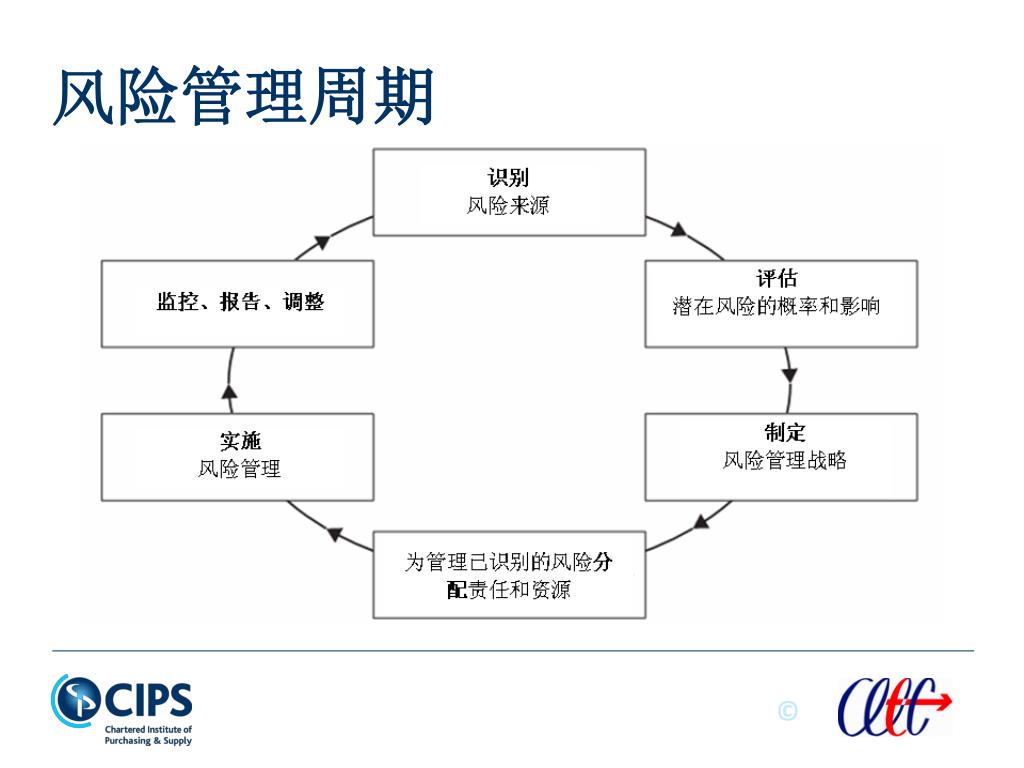 风险管理周期

识别
风险来源

评估
潜在风险的概率和影响

制定
风险管理战略

为管理已识别的风险分配责任和资源

实施
风险管理

监控、报告、调整

CIPS
Chartered Institute of Purchasing & Supply

©